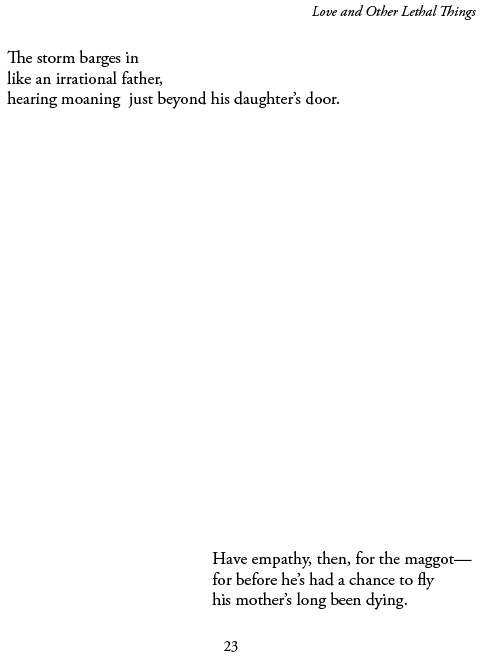 Love and Other Lethal Things

The storm barges in
like an irrational father,
hearing moaning  just beyond his daughter's door.

Have empathy, then, for the maggot—
for before he's had a chance to fly
his mother's long been dying.

23